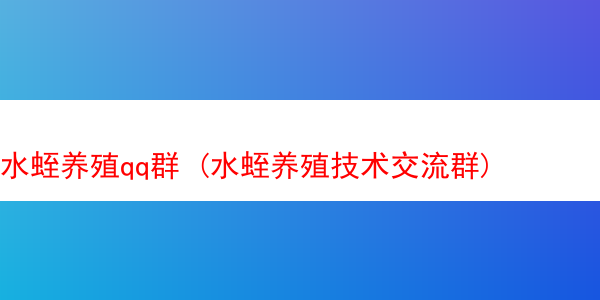 水蛭养殖qq群（水蛭养殖技术交流群）